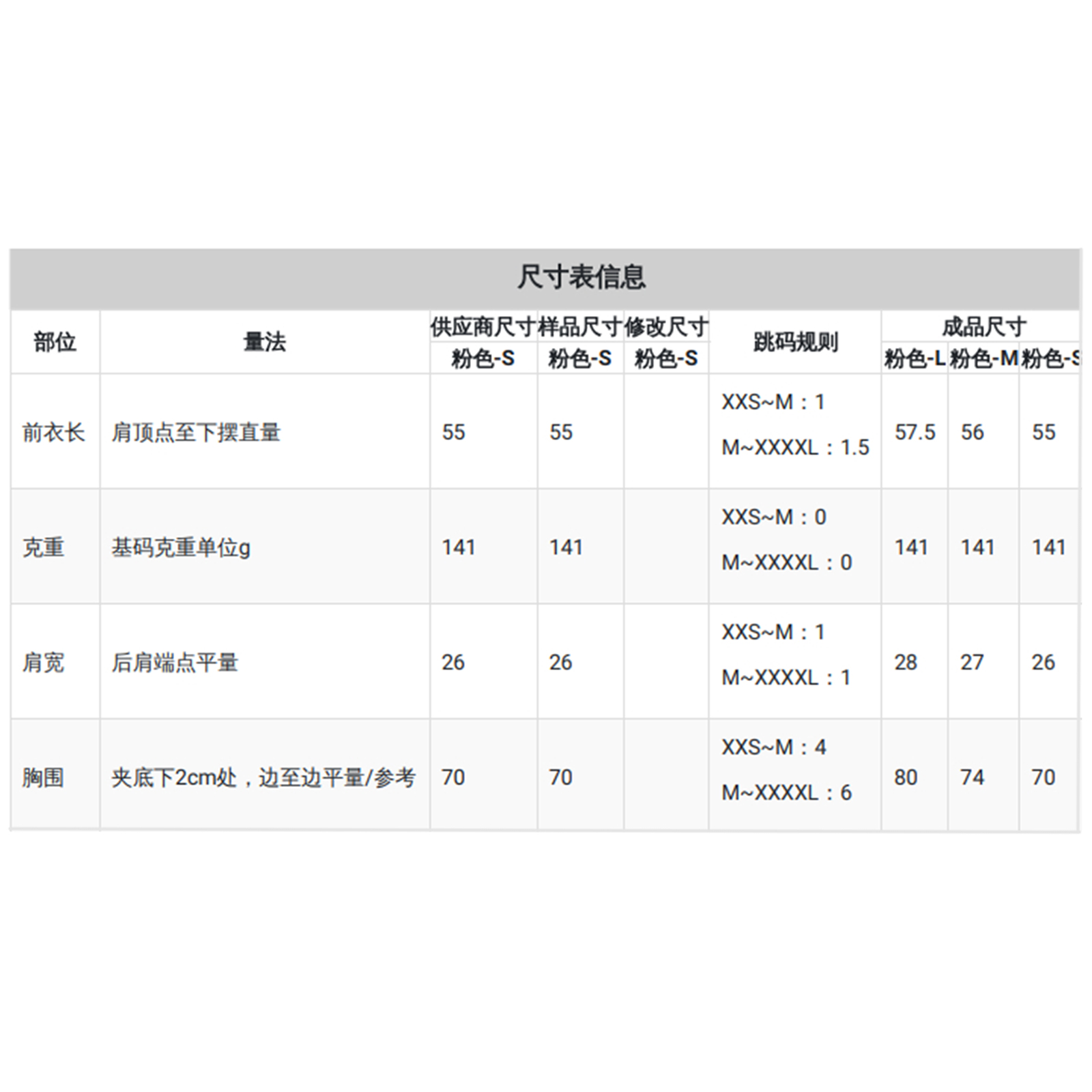 尺寸表信息

| 部位 | 量法 | 供应商尺寸 | 样品尺寸 | 修改尺寸 | 跳码规则 | 成品尺寸 | | |
|---|---|---|---|---|---|---|---|---|
| | | 粉色-S | 粉色-S | 粉色-S | | 粉色-L | 粉色-M | 粉色-S |
| 前衣长 | 肩顶点至下摆直量 | 55 | 55 | | XXS~M：1 M~XXXXL：1.5 | 57.5 | 56 | 55 |
| 克重 | 基码克重单位g | 141 | 141 | | XXS~M：0 M~XXXXL：0 | 141 | 141 | 141 |
| 肩宽 | 后肩端点平量 | 26 | 26 | | XXS~M：1 M~XXXXL：1 | 28 | 27 | 26 |
| 胸围 | 夹底下2cm处，边至边平量/参考 | 70 | 70 | | XXS~M：4 M~XXXXL：6 | 80 | 74 | 70 |